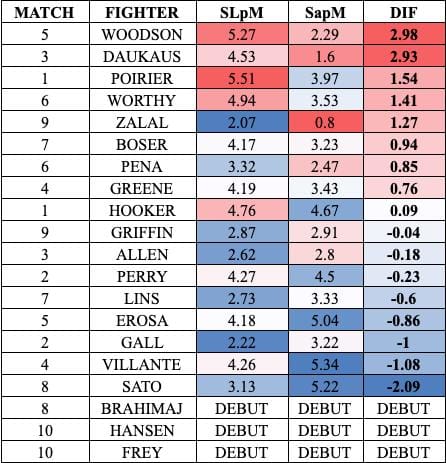 | MATCH | FIGHTER | SLpM | SapM | DIF |
|---|---|---|---|---|
| 5 | WOODSON | 5.27 | 2.29 | 2.98 |
| 3 | DAUKAUS | 4.53 | 1.6 | 2.93 |
| 1 | POIRIER | 5.51 | 3.97 | 1.54 |
| 6 | WORTHY | 4.94 | 3.53 | 1.41 |
| 9 | ZALAL | 2.07 | 0.8 | 1.27 |
| 7 | BOSER | 4.17 | 3.23 | 0.94 |
| 6 | PENA | 3.32 | 2.47 | 0.85 |
| 4 | GREENE | 4.19 | 3.43 | 0.76 |
| 1 | HOOKER | 4.76 | 4.67 | 0.09 |
| 9 | GRIFFIN | 2.87 | 2.91 | -0.04 |
| 3 | ALLEN | 2.62 | 2.8 | -0.18 |
| 2 | PERRY | 4.27 | 4.5 | -0.23 |
| 7 | LINS | 2.73 | 3.33 | -0.6 |
| 5 | EROSA | 4.18 | 5.04 | -0.86 |
| 2 | GALL | 2.22 | 3.22 | -1 |
| 4 | VILLANTE | 4.26 | 5.34 | -1.08 |
| 8 | SATO | 3.13 | 5.22 | -2.09 |
| 8 | BRAHIMAJ | DEBUT | DEBUT | DEBUT |
| 10 | HANSEN | DEBUT | DEBUT | DEBUT |
| 10 | FREY | DEBUT | DEBUT | DEBUT |